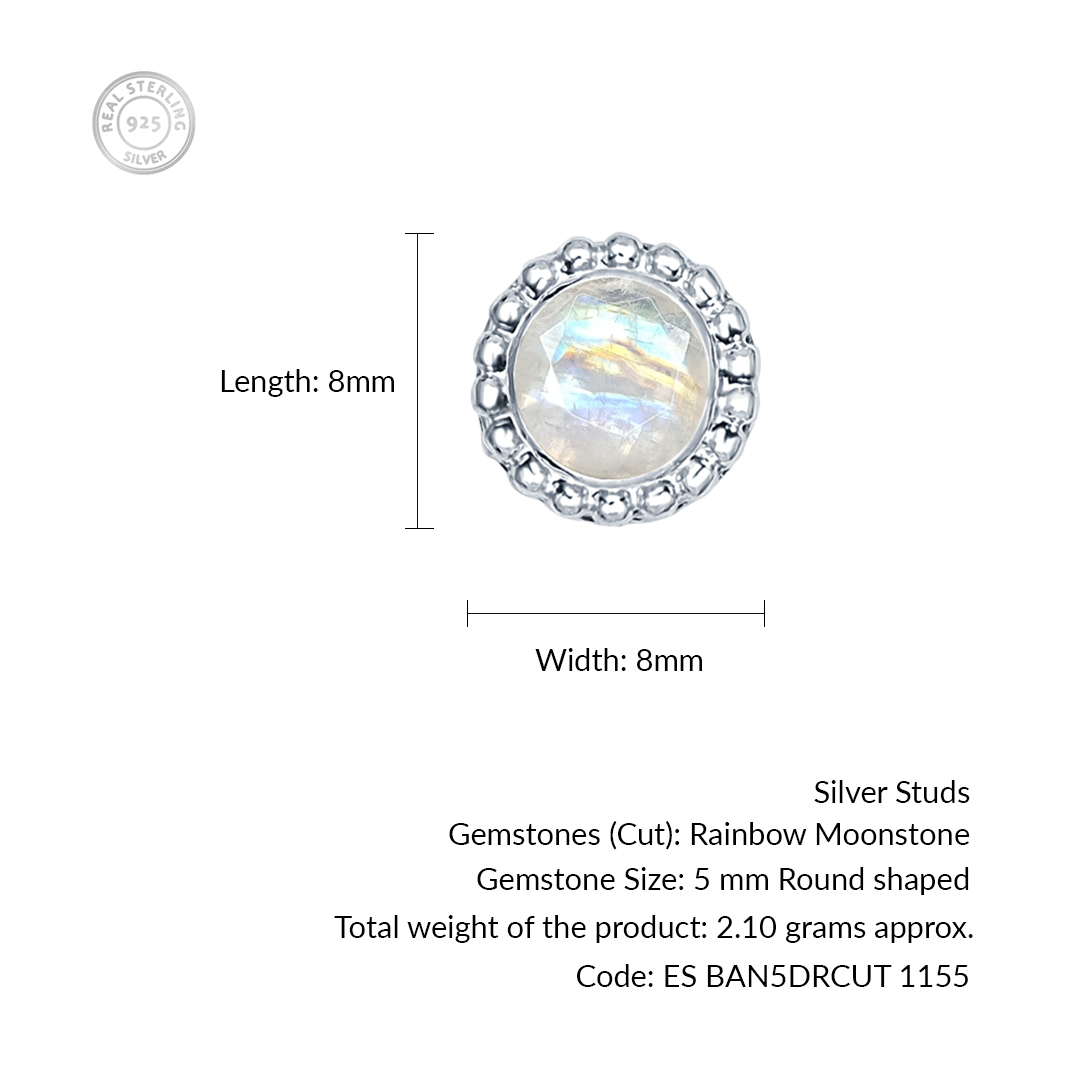 REAL STERLING
925
SILVER

Length: 8mm

Width: 8mm

Silver Studs
Gemstones (Cut): Rainbow Moonstone
Gemstone Size: 5 mm Round shaped
Total weight of the product: 2.10 grams approx.
Code: ES BAN5DRCUT 1155